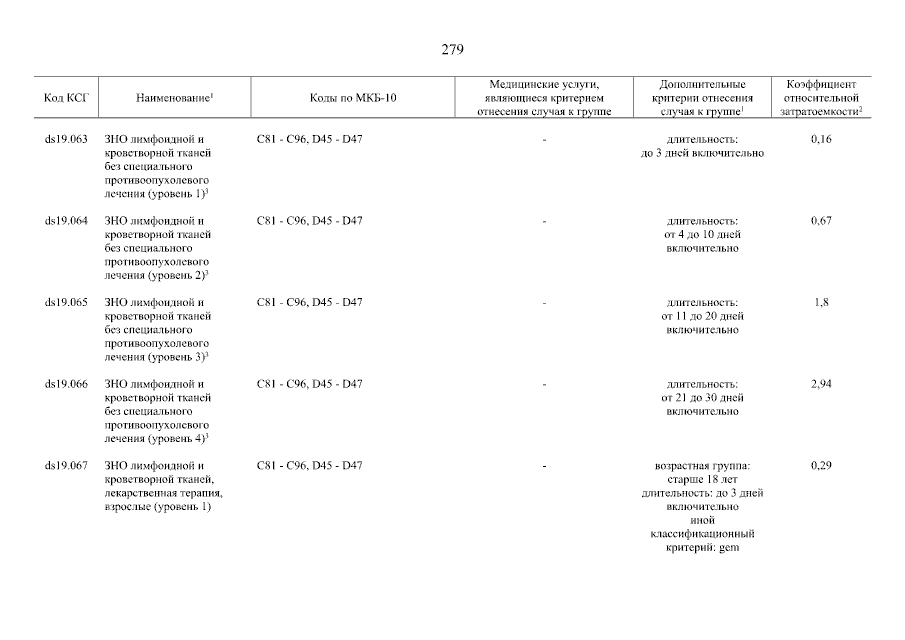 279

| Код КСГ | Наименование$^1$ | Коды по МКБ-10 | Медицинские услуги, являющиеся критерием отнесения случая к группе | Дополнительные критерии отнесения случая к группе$^1$ | Коэффициент относительной затратоемкости$^2$ |
|---|---|---|---|---|---|
| ds19.063 | ЗНО лимфоидной и кроветворной тканей без специального противоопухолевого лечения (уровень 1)$^3$ | C81 - C96, D45 - D47 | - | длительность: до 3 дней включительно | 0,16 |
| ds19.064 | ЗНО лимфоидной и кроветворной тканей без специального противоопухолевого лечения (уровень 2)$^3$ | C81 - C96, D45 - D47 | - | длительность: от 4 до 10 дней включительно | 0,67 |
| ds19.065 | ЗНО лимфоидной и кроветворной тканей без специального противоопухолевого лечения (уровень 3)$^3$ | C81 - C96, D45 - D47 | - | длительность: от 11 до 20 дней включительно | 1,8 |
| ds19.066 | ЗНО лимфоидной и кроветворной тканей без специального противоопухолевого лечения (уровень 4)$^3$ | C81 - C96, D45 - D47 | - | длительность: от 21 до 30 дней включительно | 2,94 |
| ds19.067 | ЗНО лимфоидной и кроветворной тканей, лекарственная терапия, взрослые (уровень 1) | C81 - C96, D45 - D47 | - | возрастная группа: старше 18 лет длительность: до 3 дней включительно иной классификационный критерий: gem | 0,29 |